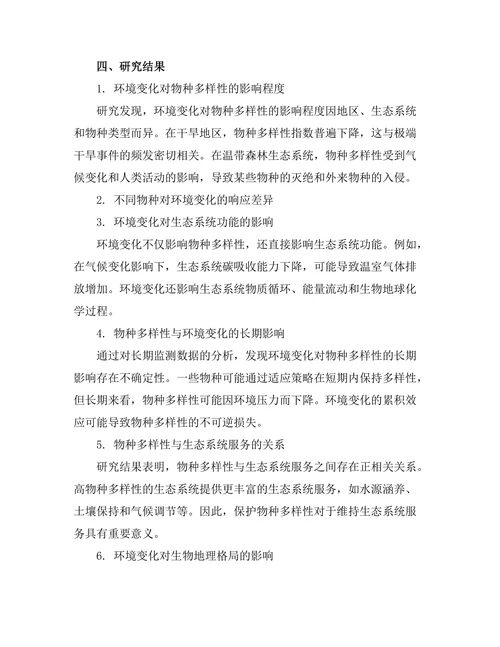 四、研究结果

1. 环境变化对物种多样性的影响程度

研究发现，环境变化对物种多样性的影响程度因地区、生态系统和物种类型而异。在干旱地区，物种多样性指数普遍下降，这与极端干旱事件的频发密切相关。在温带森林生态系统，物种多样性受到气候变化和人类活动的影响，导致某些物种的灭绝和外来物种的入侵。

2. 不同物种对环境变化的响应差异

3. 环境变化对生态系统功能的影响

环境变化不仅影响物种多样性，还直接影响生态系统功能。例如，在气候变化影响下，生态系统碳吸收能力下降，可能导致温室气体排放增加。环境变化还影响生态系统物质循环、能量流动和生物地球化学过程。

4. 物种多样性与环境变化的长期影响

通过对长期监测数据的分析，发现环境变化对物种多样性的长期影响存在不确定性。一些物种可能通过适应策略在短期内保持多样性，但长期来看，物种多样性可能因环境压力而下降。环境变化的累积效应可能导致物种多样性的不可逆损失。

5. 物种多样性与生态系统服务的关系

研究结果表明，物种多样性与生态系统服务之间存在正相关关系。高物种多样性的生态系统提供更丰富的生态系统服务，如水源涵养、土壤保持和气候调节等。因此，保护物种多样性对于维持生态系统服务具有重要意义。

6. 环境变化对生物地理格局的影响